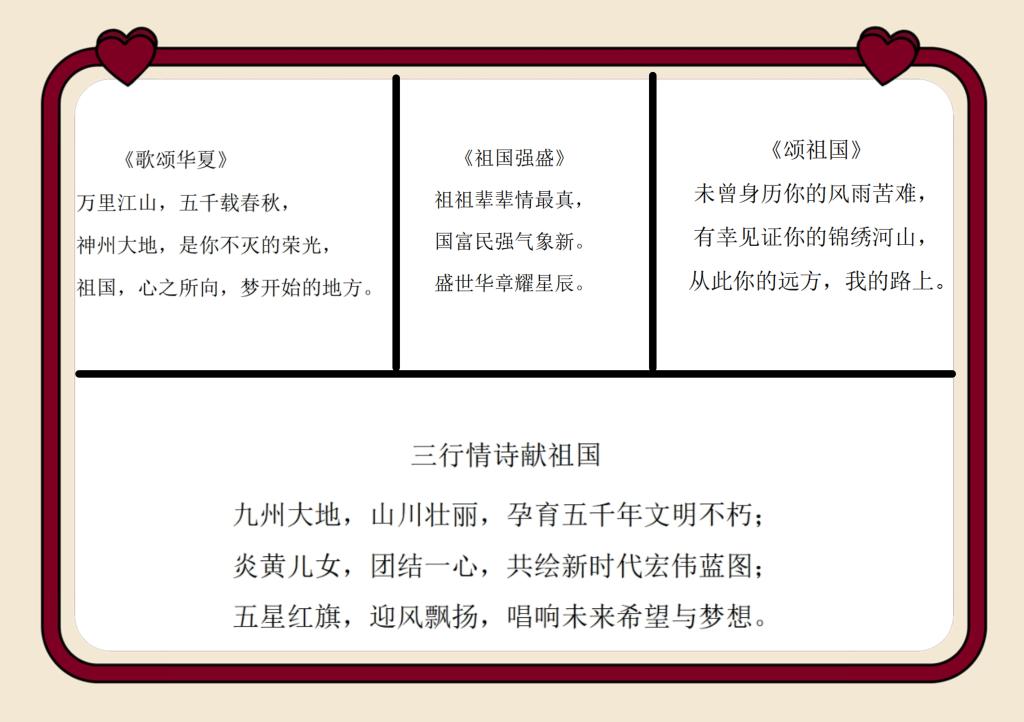 《歌颂华夏》
万里江山，五千载春秋，
神州大地，是你不灭的荣光，
祖国，心之所向，梦开始的地方。

《祖国强盛》
祖祖辈辈情最真，
国富民强气象新。
盛世华章耀星辰。

《颂祖国》
未曾身历你的风雨苦难，
有幸见证你的锦绣河山，
从此你的远方，我的路上。

三行情诗献祖国
九州大地，山川壮丽，孕育五千年文明不朽；
炎黄儿女，团结一心，共绘新时代宏伟蓝图；
五星红旗，迎风飘扬，唱响未来希望与梦想。